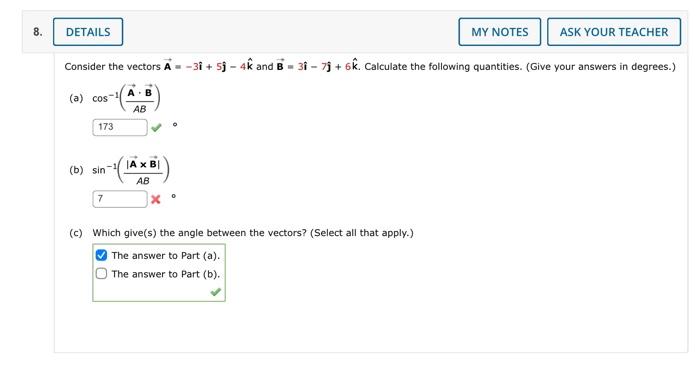 8. DETAILS

MY NOTES

ASK YOUR TEACHER

Consider the vectors $\vec{A} = -3\hat{i} + 5\hat{j} - 4\hat{k}$ and $\vec{B} = 3\hat{i} - 7\hat{j} + 6\hat{k}$. Calculate the following quantities. (Give your answers in degrees.)

(a) $\cos^{-1}\left(\frac{\vec{A} \cdot \vec{B}}{AB}\right)$

173 °

(b) $\sin^{-1}\left(\frac{|\vec{A} \times \vec{B}|}{AB}\right)$

7 °

(c) Which give(s) the angle between the vectors? (Select all that apply.)

The answer to Part (a).

The answer to Part (b).